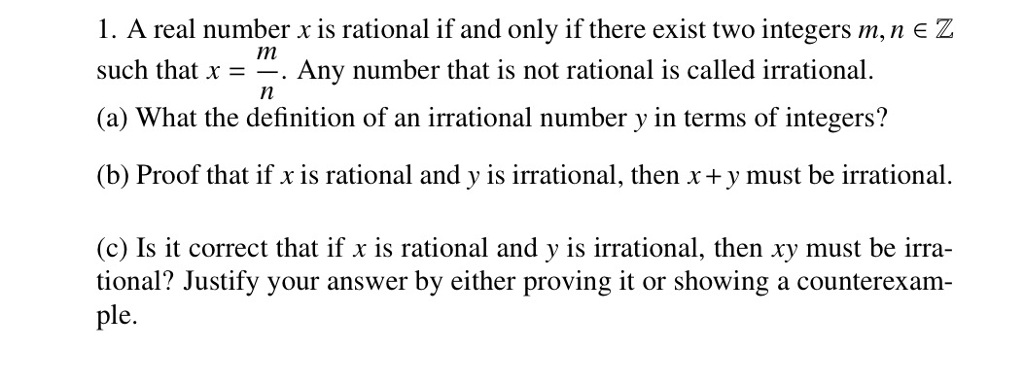 1. A real number $x$ is rational if and only if there exist two integers $m, n \in \mathbb{Z}$ such that $x = \frac{m}{n}$. Any number that is not rational is called irrational.
(a) What the definition of an irrational number $y$ in terms of integers?

(b) Proof that if $x$ is rational and $y$ is irrational, then $x + y$ must be irrational.

(c) Is it correct that if $x$ is rational and $y$ is irrational, then $xy$ must be irrational? Justify your answer by either proving it or showing a counterexample.